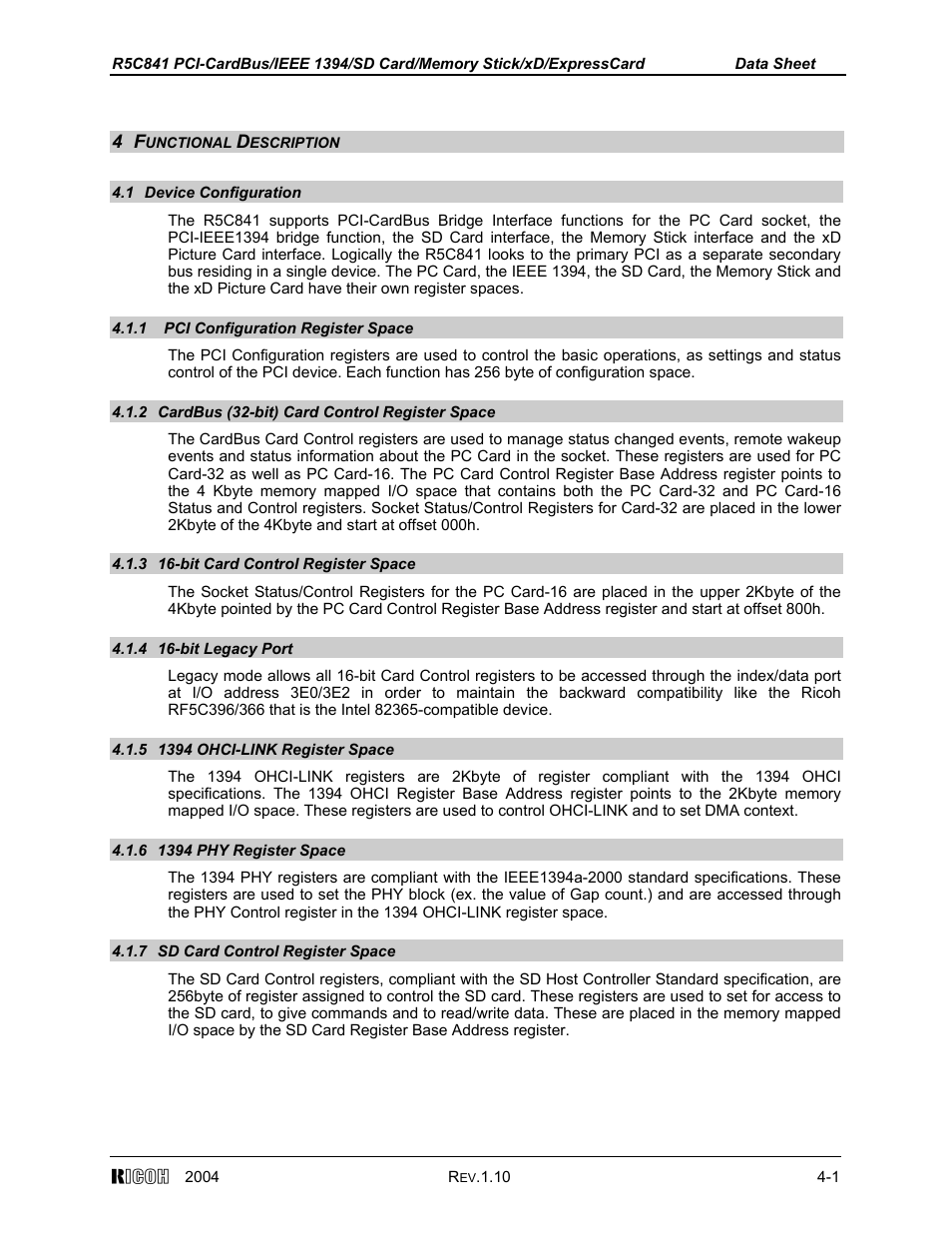 R5C841 PCI-CardBus/IEEE 1394/SD Card/Memory Stick/xD/ExpressCard Data Sheet

4 FUNCTIONAL DESCRIPTION

4.1 Device Configuration

The R5C841 supports PCI-CardBus Bridge Interface functions for the PC Card socket, the PCI-IEEE1394 bridge function, the SD Card interface, the Memory Stick interface and the xD Picture Card interface. Logically the R5C841 looks to the primary PCI as a separate secondary bus residing in a single device. The PC Card, the IEEE 1394, the SD Card, the Memory Stick and the xD Picture Card have their own register spaces.

4.1.1 PCI Configuration Register Space

The PCI Configuration registers are used to control the basic operations, as settings and status control of the PCI device. Each function has 256 byte of configuration space.

4.1.2 CardBus (32-bit) Card Control Register Space

The CardBus Card Control registers are used to manage status changed events, remote wakeup events and status information about the PC Card in the socket. These registers are used for PC Card-32 as well as PC Card-16. The PC Card Control Register Base Address register points to the 4 Kbyte memory mapped I/O space that contains both the PC Card-32 and PC Card-16 Status and Control registers. Socket Status/Control Registers for Card-32 are placed in the lower 2Kbyte of the 4Kbyte and start at offset 000h.

4.1.3 16-bit Card Control Register Space

The Socket Status/Control Registers for the PC Card-16 are placed in the upper 2Kbyte of the 4Kbyte pointed by the PC Card Control Register Base Address register and start at offset 800h.

4.1.4 16-bit Legacy Port

Legacy mode allows all 16-bit Card Control registers to be accessed through the index/data port at I/O address 3E0/3E2 in order to maintain the backward compatibility like the Ricoh RF5C396/366 that is the Intel 82365-compatible device.

4.1.5 1394 OHCI-LINK Register Space

The 1394 OHCI-LINK registers are 2Kbyte of register compliant with the 1394 OHCI specifications. The 1394 OHCI Register Base Address register points to the 2Kbyte memory mapped I/O space. These registers are used to control OHCI-LINK and to set DMA context.

4.1.6 1394 PHY Register Space

The 1394 PHY registers are compliant with the IEEE1394a-2000 standard specifications. These registers are used to set the PHY block (ex. the value of Gap count.) and are accessed through the PHY Control register in the 1394 OHCI-LINK register space.

4.1.7 SD Card Control Register Space

The SD Card Control registers, compliant with the SD Host Controller Standard specification, are 256byte of register assigned to control the SD card. These registers are used to set for access to the SD card, to give commands and to read/write data. These are placed in the memory mapped I/O space by the SD Card Register Base Address register.

RICOH 2004 REV.1.10 4-1